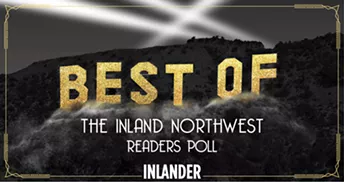 BEST OF

THE INLAND NORTHWEST
READERS POLL

INLANDER